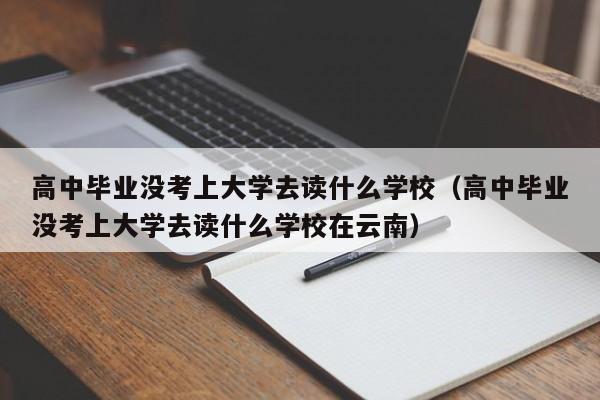 高中毕业没考上大学去读什么学校（高中毕业没考上大学去读什么学校在云南）